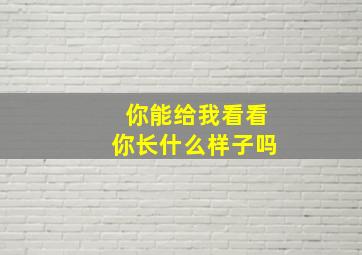 你能给我看看
你长什么样子吗